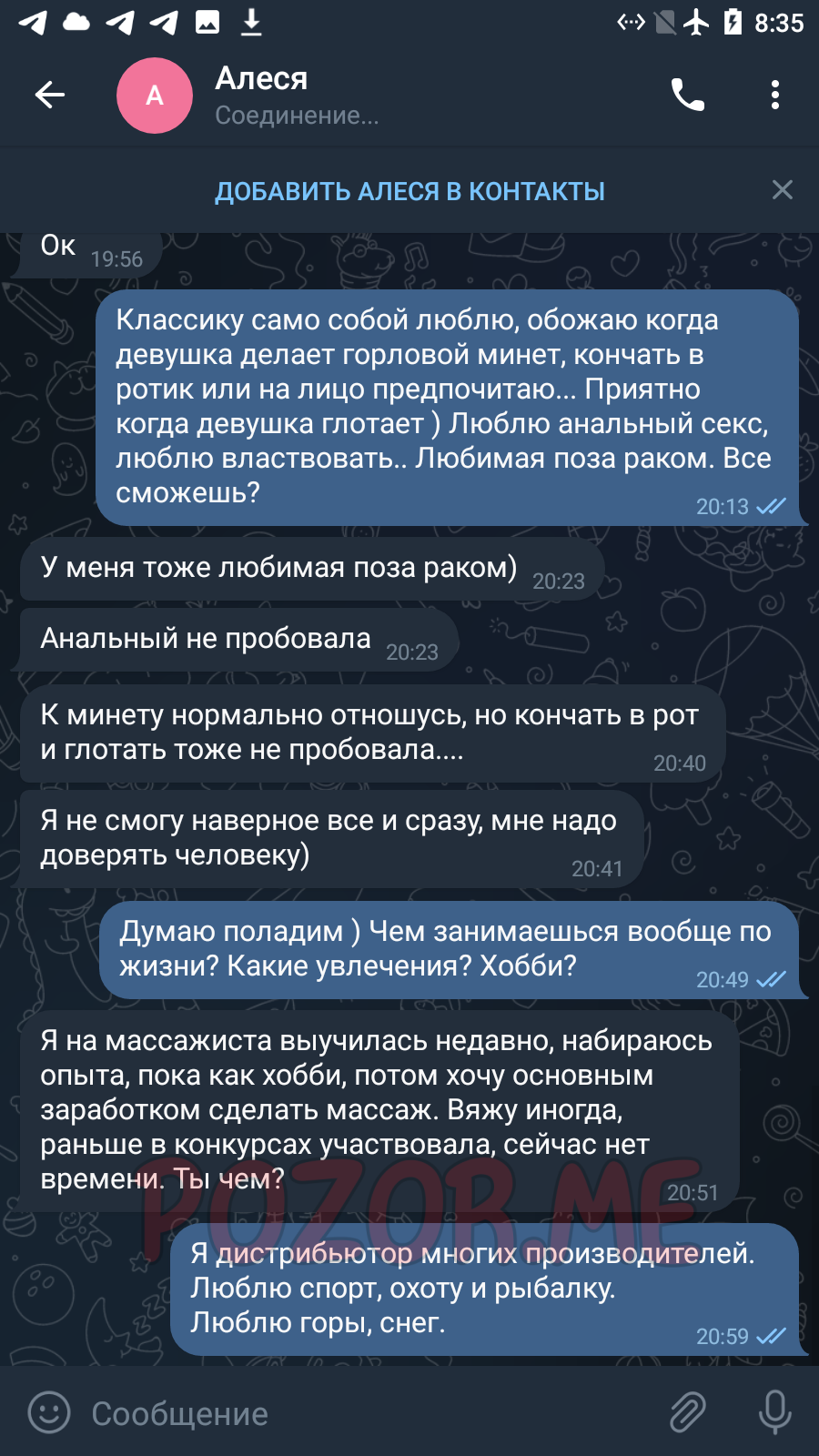 8:35

А
Алеся
Соединение...

ДОБАВИТЬ АЛЕСЯ В КОНТАКТЫ

Ок 19:56

Классику само собой люблю, обожаю когда девушка делает горловой минет, кончать в ротик или на лицо предпочитаю... Приятно когда девушка глотает ) Люблю анальный секс, люблю властвовать.. Любимая поза раком. Все сможешь? 20:13

У меня тоже любимая поза раком) 20:23

Анальный не пробовала 20:23

К минету нормально отношусь, но кончать в рот и глотать тоже не пробовала.... 20:40

Я не смогу наверное все и сразу, мне надо доверять человеку) 20:41

Думаю поладим ) Чем занимаешься вообще по жизни? Какие увлечения? Хобби? 20:49

Я на массажиста выучилась недавно, набираюсь опыта, пока как хобби, потом хочу основным заработком сделать массаж. Вяжу иногда, раньше в конкурсах участвовала, сейчас нет времени. Ты чем? 20:51

POZOR.ME

Я дистрибьютор многих производителей. Люблю спорт, охоту и рыбалку.
Люблю горы, снег. 20:59

Сообщение